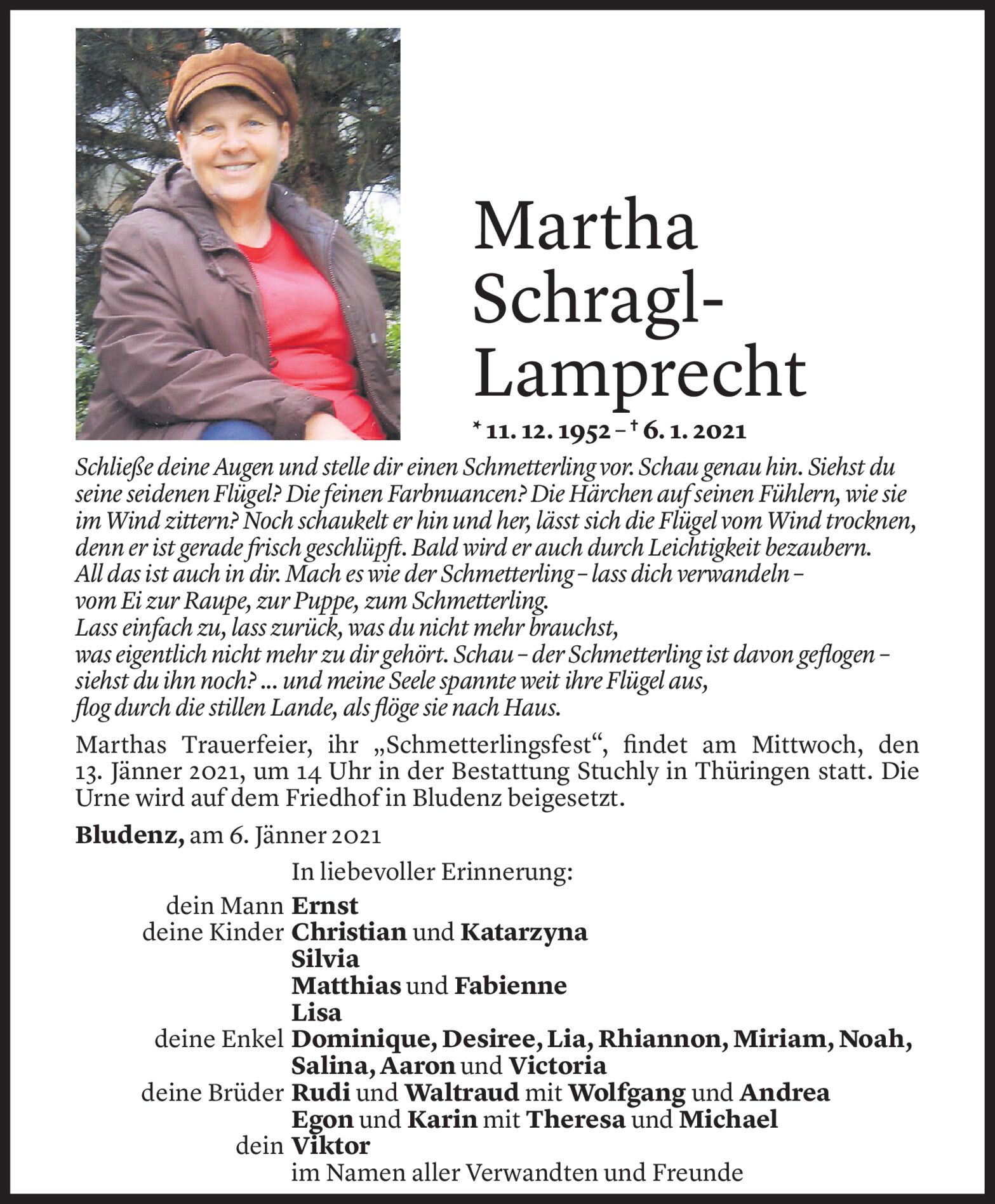 Martha Schragl-Lamprecht

* 11. 12. 1952 – † 6. 1. 2021

Schließe deine Augen und stelle dir einen Schmetterling vor. Schau genau hin. Siehst du seine seidenen Flügel? Die feinen Farbnuancen? Die Härchen auf seinen Fühlern, wie sie im Wind zittern? Noch schaukelt er hin und her, lässt sich die Flügel vom Wind trocknen, denn er ist gerade frisch geschlüpft. Bald wird er auch durch Leichtigkeit bezaubern.
All das ist auch in dir. Mach es wie der Schmetterling – lass dich verwandeln –
vom Ei zur Raupe, zur Puppe, zum Schmetterling.
Lass einfach zu, lass zurück, was du nicht mehr brauchst,
was eigentlich nicht mehr zu dir gehört. Schau – der Schmetterling ist davon geflogen –
siehst du ihn noch? ... und meine Seele spannte weit ihre Flügel aus,
flog durch die stillen Lande, als flöge sie nach Haus.

Marthas Trauerfeier, ihr „Schmetterlingsfest“, findet am Mittwoch, den 13. Jänner 2021, um 14 Uhr in der Bestattung Stuchly in Thüringen statt. Die Urne wird auf dem Friedhof in Bludenz beigesetzt.

Bludenz, am 6. Jänner 2021

In liebevoller Erinnerung:
dein Mann Ernst
deine Kinder Christian und Katarzyna
Silvia
Matthias und Fabienne
Lisa
deine Enkel Dominique, Desiree, Lia, Rhiannon, Miriam, Noah, Salina, Aaron und Victoria
deine Brüder Rudi und Waltraud mit Wolfgang und Andrea
Egon und Karin mit Theresa und Michael
dein Viktor
im Namen aller Verwandten und Freunde